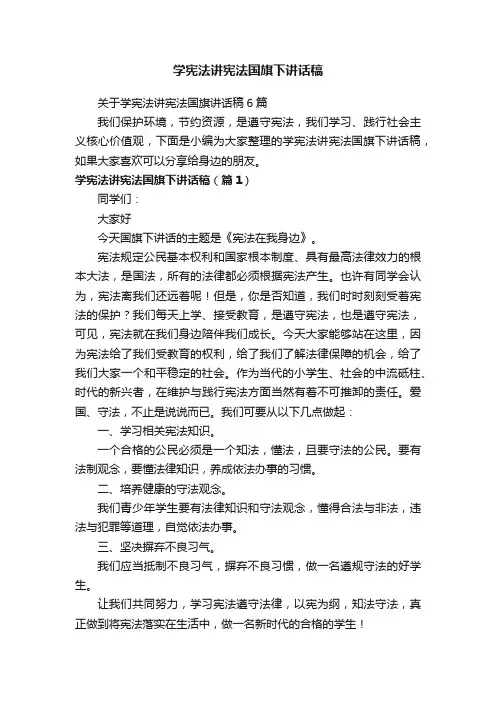 学宪法讲宪法国旗下讲话稿

关于学宪法讲宪法国旗讲话稿6篇

我们保护环境，节约资源，是遵守宪法，我们学习、践行社会主义核心价值观，下面是小编为大家整理的学宪法讲宪法国旗下讲话稿，如果大家喜欢可以分享给身边的朋友。

学宪法讲宪法国旗下讲话稿（篇1）

同学们：

大家好

今天国旗下讲话的主题是《宪法在我身边》。

宪法规定公民基本权利和国家根本制度、具有最高法律效力的根本大法，是国法，所有的法律都必须根据宪法产生。也许有同学会认为，宪法离我们还远着呢！但是，你是否知道，我们时时刻刻受着宪法的保护？我们每天上学、接受教育，是遵守宪法，也是遵守宪法，可见，宪法就在我们身边陪伴我们成长。今天大家能够站在这里，因为宪法给了我们受教育的权利，给了我们了解法律保障的机会，给了我们大家一个和平稳定的社会。作为当代的小学生、社会的中流砥柱、时代的新兴者，在维护与践行宪法方面当然有着不可推卸的责任。爱国、守法，不止是说说而已。我们可要从以下几点做起：

一、学习相关宪法知识。

一个合格的公民必须是一个知法，懂法，且要守法的公民。要有法制观念，要懂法律知识，养成依法办事的习惯。

二、培养健康的守法观念。

我们青少年学生要有法律知识和守法观念，懂得合法与非法，违法与犯罪等道理，自觉依法办事。

三、坚决摒弃不良习气。

我们应当抵制不良习气，摒弃不良习惯，做一名遵规守法的好学生。

让我们共同努力，学习宪法遵守法律，以宪为纲，知法守法，真正做到将宪法落实在生活中，做一名新时代的合格的学生！